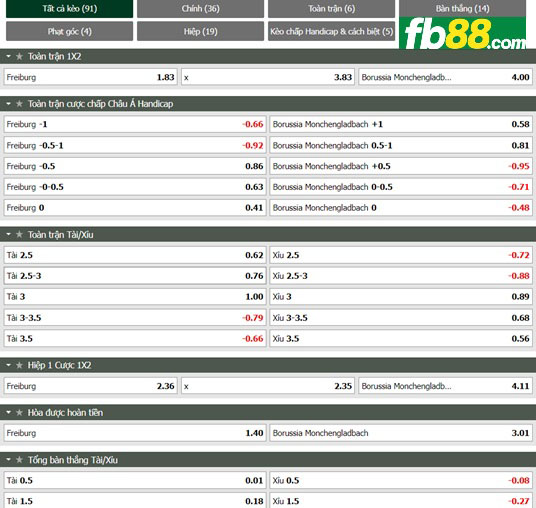 Tất cả kèo (91)
Chính (36)
Toàn trận (6)
Bàn thắng (14)
Phạt góc (4)
Hiệp (19)
Kèo chấp Handicap & cách biệt (5)
fb88.com

Toàn trận 1X2

| Freiburg | 1.83 | x | 3.83 | Borussia Monchengladb... | 4.00 |
|---|---|---|---|---|---|

Toàn trận cược chấp Châu Á Handicap

| Freiburg -1 | -0.66 | Borussia Monchengladbach +1 | 0.58 |
|---|---|---|---|
| Freiburg -0.5-1 | -0.92 | Borussia Monchengladbach 0.5-1 | 0.81 |
| Freiburg -0.5 | 0.86 | Borussia Monchengladbach +0.5 | -0.95 |
| Freiburg -0-0.5 | 0.63 | Borussia Monchengladbach 0-0.5 | -0.71 |
| Freiburg 0 | 0.41 | Borussia Monchengladbach 0 | -0.48 |

Toàn trận Tài/Xỉu

| Tài 2.5 | 0.62 | Xỉu 2.5 | -0.72 |
|---|---|---|---|
| Tài 2.5-3 | 0.76 | Xỉu 2.5-3 | -0.88 |
| Tài 3 | 1.00 | Xỉu 3 | 0.89 |
| Tài 3-3.5 | -0.79 | Xỉu 3-3.5 | 0.68 |
| Tài 3.5 | -0.66 | Xỉu 3.5 | 0.56 |

Hiệp 1 Cược 1X2

| Freiburg | 2.36 | x | 2.35 | Borussia Monchengladb... | 4.11 |
|---|---|---|---|---|---|

Hòa được hoàn tiền

| Freiburg | 1.40 | Borussia Monchengladbach | 3.01 |
|---|---|---|---|

Tổng bàn thắng Tài/Xỉu

| Tài 0.5 | 0.01 | Xỉu 0.5 | -0.08 |
|---|---|---|---|
| Tài 1.5 | 0.18 | Xỉu 1.5 | -0.27 |